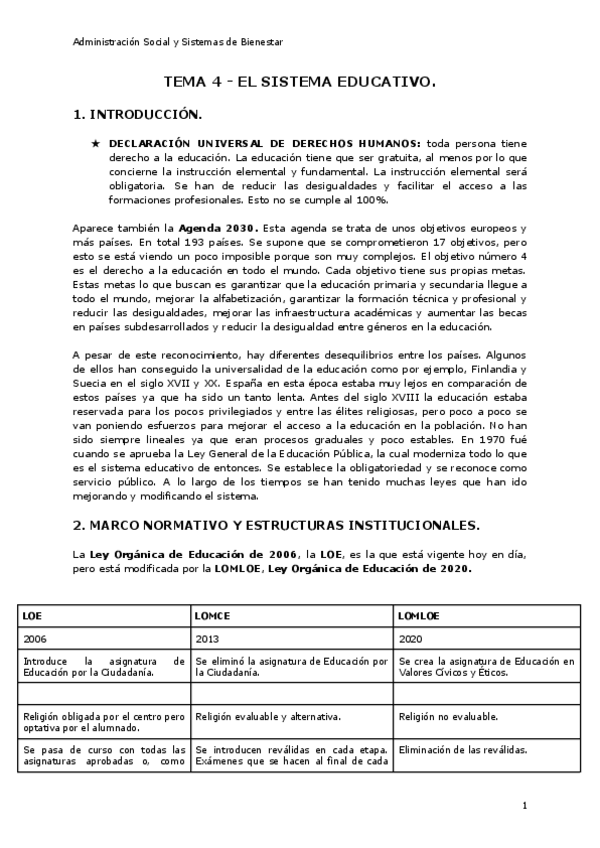 Administración Social y Sistemas de Bienestar

TEMA 4 - EL SISTEMA EDUCATIVO.

1. INTRODUCCIÓN.

★ DECLARACIÓN UNIVERSAL DE DERECHOS HUMANOS: toda persona tiene derecho a la educación. La educación tiene que ser gratuita, al menos por lo que concierne la instrucción elemental y fundamental. La instrucción elemental será obligatoria. Se han de reducir las desigualdades y facilitar el acceso a las formaciones profesionales. Esto no se cumple al 100%.

Aparece también la Agenda 2030. Esta agenda se trata de unos objetivos europeos y más países. En total 193 países. Se supone que se comprometieron 17 objetivos, pero esto se está viendo un poco imposible porque son muy complejos. El objetivo número 4 es el derecho a la educación en todo el mundo. Cada objetivo tiene sus propias metas. Estas metas lo que buscan es garantizar que la educación primaria y secundaria llegue a todo el mundo, mejorar la alfabetización, garantizar la formación técnica y profesional y reducir las desigualdades, mejorar las infraestructura académicas y aumentar las becas en países subdesarrollados y reducir la desigualdad entre géneros en la educación.

A pesar de este reconocimiento, hay diferentes desequilibrios entre los países. Algunos de ellos han conseguido la universalidad de la educación como por ejemplo, Finlandia y Suecia en el siglo XVII y XX. España en esta época estaba muy lejos en comparación de estos países ya que ha sido un tanto lenta. Antes del siglo XVIII la educación estaba reservada para los pocos privilegiados y entre las élites religiosas, pero poco a poco se van poniendo esfuerzos para mejorar el acceso a la educación en la población. No han sido siempre lineales ya que eran procesos graduales y poco estables. En 1970 fué cuando se aprueba la Ley General de la Educación Pública, la cual moderniza todo lo que es el sistema educativo de entonces. Se establece la obligatoriedad y se reconoce como servicio público. A lo largo de los tiempos se han tenido muchas leyes que han ido mejorando y modificando el sistema.

2. MARCO NORMATIVO Y ESTRUCTURAS INSTITUCIONALES.

La Ley Orgánica de Educación de 2006, la LOE, es la que está vigente hoy en día, pero está modificada por la LOMLOE, Ley Orgánica de Educación de 2020.

| LOE | LOMCE | LOMLOE |
|---|---|---|
| 2006 | 2013 | 2020 |
| Introduce la asignatura de Educación por la Ciudadanía. | Se eliminó la asignatura de Educación por la Ciudadanía. | Se crea la asignatura de Educación en Valores Cívicos y Éticos. |
| | | |
| Religión obligada por el centro pero optativa por el alumnado. | Religión evaluable y alternativa. | Religión no evaluable. |
| Se pasa de curso con todas las asignaturas aprobadas o, como | Se introducen reválidas en cada etapa. Exámenes que se hacen al final de cada | Eliminación de las reválidas. |

1